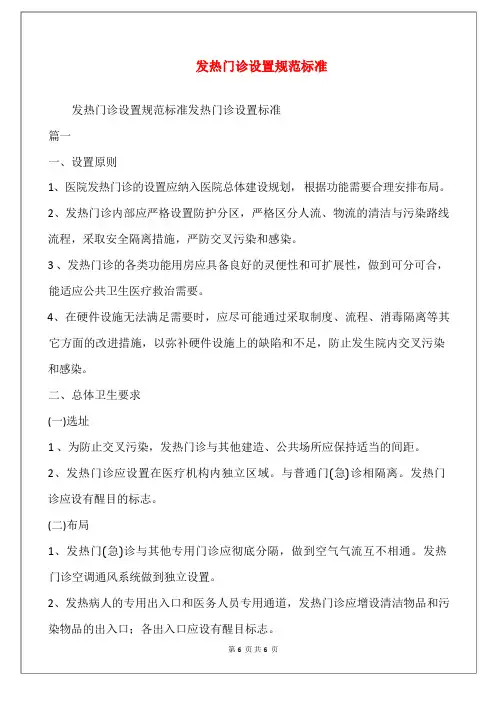 发热门诊设置规范标准

发热门诊设置规范标准发热门诊设置标准

篇一

一、设置原则

1、医院发热门诊的设置应纳入医院总体建设规划，根据功能需要合理安排布局。

2、发热门诊内部应严格设置防护分区，严格区分人流、物流的清洁与污染路线流程，采取安全隔离措施，严防交叉污染和感染。

3、发热门诊的各类功能用房应具备良好的灵便性和可扩展性，做到可分可合，能适应公共卫生医疗救治需要。

4、在硬件设施无法满足需要时，应尽可能通过采取制度、流程、消毒隔离等其它方面的改进措施，以弥补硬件设施上的缺陷和不足，防止发生院内交叉污染和感染。

二、总体卫生要求

(一)选址

1、为防止交叉污染，发热门诊与其他建造、公共场所应保持适当的间距。

2、发热门诊应设置在医疗机构内独立区域。与普通门(急)诊相隔离。发热门诊应设有醒目的标志。

(二)布局

1、发热门(急)诊与其他专用门诊应彻底分隔，做到空气气流互不相通。发热门诊空调通风系统做到独立设置。

2、发热病人的专用出入口和医务人员专用通道，发热门诊应增设清洁物品和污染物品的出入口；各出入口应设有醒目标志。

第 6 页 共 6 页